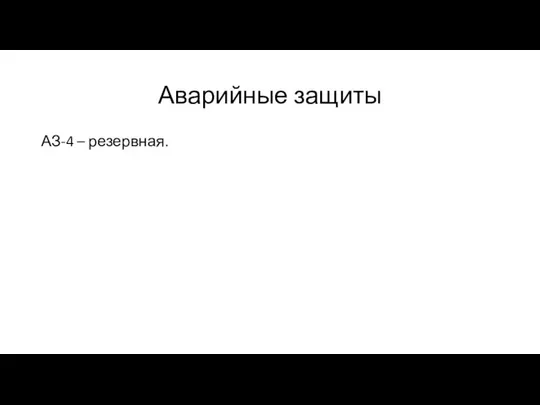 Аварийные защиты

АЗ-4 – резервная.